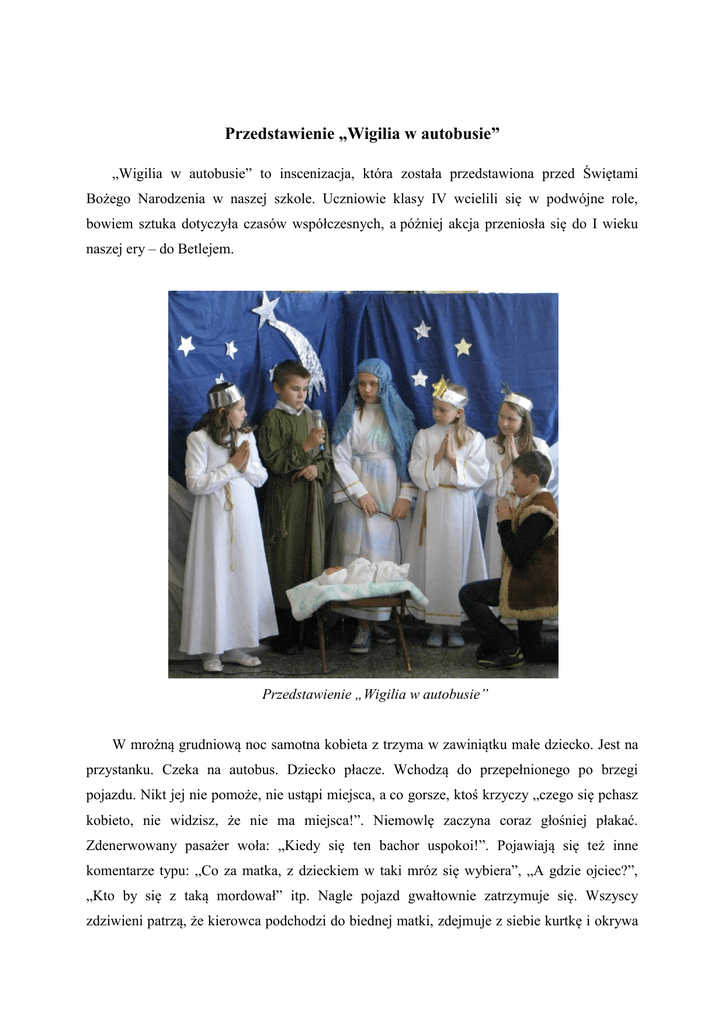 Przedstawienie „Wigilia w autobusie”

„Wigilia w autobusie” to inscenizacja, która została przedstawiona przed Świętami Bożego Narodzenia w naszej szkole. Uczniowie klasy IV wcielili się w podwójne role, bowiem sztuka dotyczyła czasów współczesnych, a później akcja przeniosła się do I wieku naszej ery – do Betlejem.

Przedstawienie „Wigilia w autobusie”

W mroźną grudniową noc samotna kobieta z trzyma w zawiniątku małe dziecko. Jest na przystanku. Czeka na autobus. Dziecko płacze. Wchodzą do przepełnionego po brzegi pojazdu. Nikt jej nie pomoże, nie ustąpi miejsca, a co gorsze, ktoś krzyczy „czego się pchasz kobieto, nie widzisz, że nie ma miejsca!”. Niemowlę zaczyna coraz głośniej płakać. Zdenerwowany pasażer woła: „Kiedy się ten bachor uspokoi!”. Pojawiają się też inne komentarze typu: „Co za matka, z dzieckiem w taki mróz się wybiera”, „A gdzie ojciec?”, „Kto by się z taką mordował” itp. Nagle pojazd gwałtownie zatrzymuje się. Wszyscy zdziwieni patrzą, że kierowca podchodzi do biednej matki, zdejmuje z siebie kurtkę i okrywa